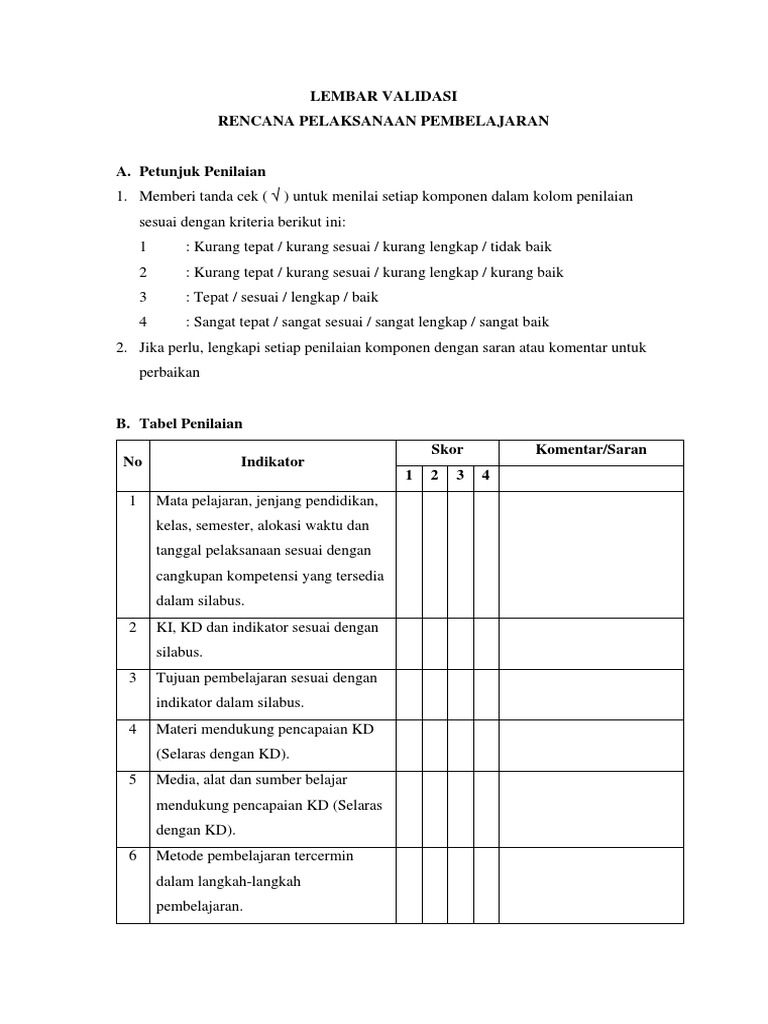 LEMBAR VALIDASI
RENCANA PELAKSANAAN PEMBELAJARAN

A. Petunjuk Penilaian

1. Memberi tanda cek ( $\sqrt{}$ ) untuk menilai setiap komponen dalam kolom penilaian sesuai dengan kriteria berikut ini:

1 : Kurang tepat / kurang sesuai / kurang lengkap / tidak baik
2 : Kurang tepat / kurang sesuai / kurang lengkap / kurang baik
3 : Tepat / sesuai / lengkap / baik
4 : Sangat tepat / sangat sesuai / sangat lengkap / sangat baik

2. Jika perlu, lengkapi setiap penilaian komponen dengan saran atau komentar untuk perbaikan

B. Tabel Penilaian

| No | Indikator | Skor 1 | Skor 2 | Skor 3 | Skor 4 | Komentar/Saran |
|---|---|---|---|---|---|---|
| 1 | Mata pelajaran, jenjang pendidikan, kelas, semester, alokasi waktu dan tanggal pelaksanaan sesuai dengan cangkupan kompetensi yang tersedia dalam silabus. | | | | | |
| 2 | KI, KD dan indikator sesuai dengan silabus. | | | | | |
| 3 | Tujuan pembelajaran sesuai dengan indikator dalam silabus. | | | | | |
| 4 | Materi mendukung pencapaian KD (Selaras dengan KD). | | | | | |
| 5 | Media, alat dan sumber belajar mendukung pencapaian KD (Selaras dengan KD). | | | | | |
| 6 | Metode pembelajaran tercermin dalam langkah-langkah pembelajaran. | | | | | |